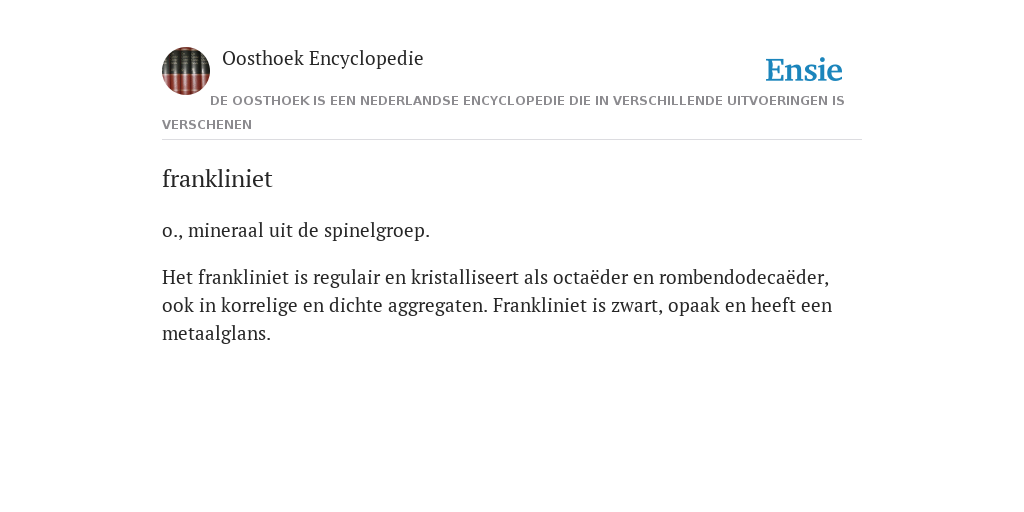 Oosthoek Encyclopedie

Ensie

DE OOSTHOEK IS EEN NEDERLANDSE ENCYCLOPEDIE DIE IN VERSCHILLENDE UITVOERINGEN IS VERSCHENEN

frankliniet

o., mineraal uit de spinelgroep.

Het frankliniet is regulair en kristalliseert als octaëder en rombendodecaëder, ook in korrelige en dichte aggregaten. Frankliniet is zwart, opaak en heeft een metaalglans.